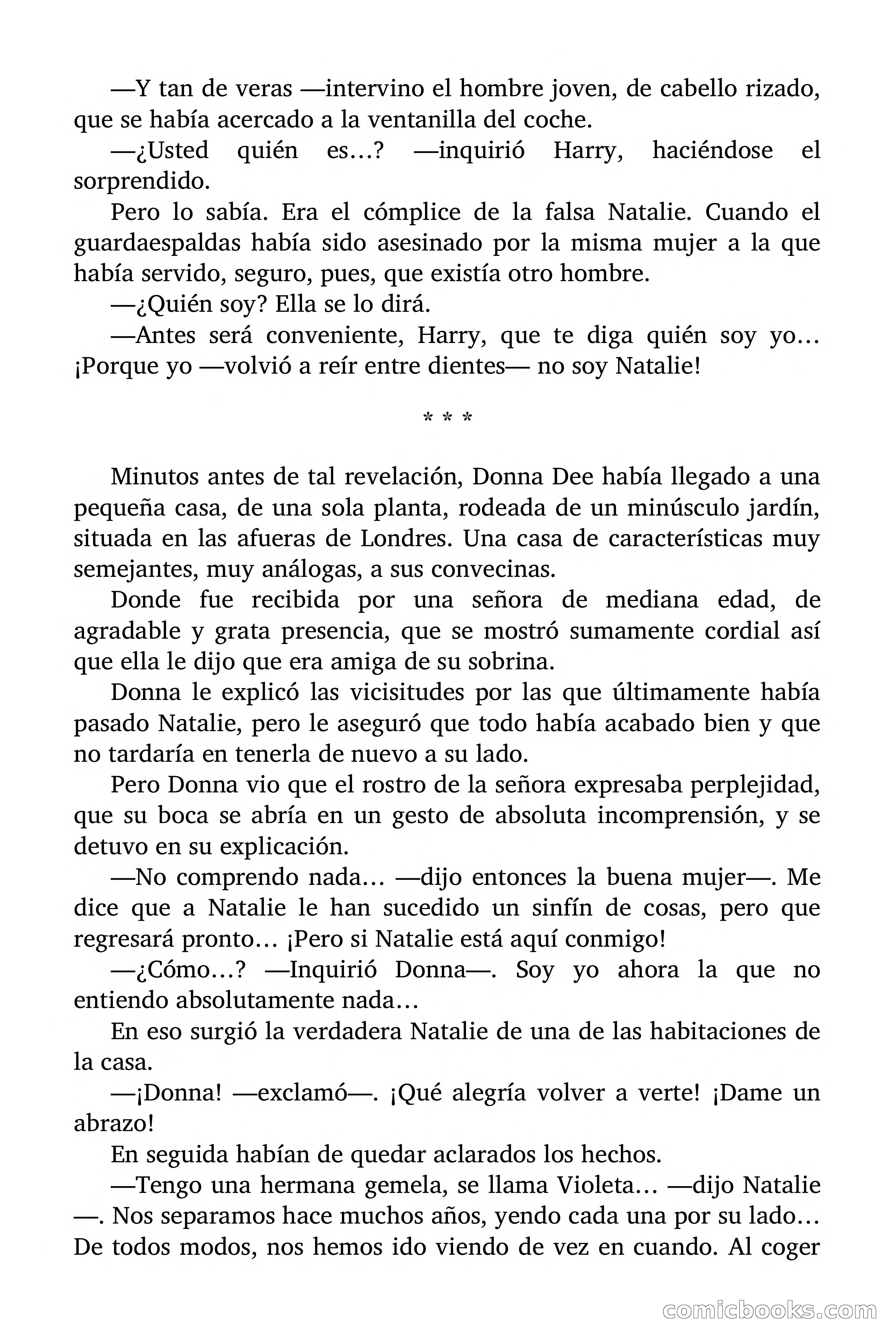 —Y tan de veras —intervino el hombre joven, de cabello rizado, que se había acercado a la ventanilla del coche.

—¿Usted quién es…? —inquirió Harry, haciéndose el sorprendido.

Pero lo sabía. Era el cómplice de la falsa Natalie. Cuando el guardaespaldas había sido asesinado por la misma mujer a la que había servido, seguro, pues, que existía otro hombre.

—¿Quién soy? Ella se lo dirá.

—Antes será conveniente, Harry, que te diga quién soy yo… ¡Porque yo —volvió a reír entre dientes— no soy Natalie!

* * *

Minutos antes de tal revelación, Donna Dee había llegado a una pequeña casa, de una sola planta, rodeada de un minúsculo jardín, situada en las afueras de Londres. Una casa de características muy semejantes, muy análogas, a sus convecinas.

Donde fue recibida por una señora de mediana edad, de agradable y grata presencia, que se mostró sumamente cordial así que ella le dijo que era amiga de su sobrina.

Donna le explicó las vicisitudes por las que últimamente había pasado Natalie, pero le aseguró que todo había acabado bien y que no tardaría en tenerla de nuevo a su lado.

Pero Donna vio que el rostro de la señora expresaba perplejidad, que su boca se abría en un gesto de absoluta incomprensión, y se detuvo en su explicación.

—No comprendo nada… —dijo entonces la buena mujer—. Me dice que a Natalie le han sucedido un sinfín de cosas, pero que regresará pronto… ¡Pero si Natalie está aquí conmigo!

—¿Cómo…? —Inquirió Donna—. Soy yo ahora la que no entiendo absolutamente nada…

En eso surgió la verdadera Natalie de una de las habitaciones de la casa.

—¡Donna! —exclamó—. ¡Qué alegría volver a verte! ¡Dame un abrazo!

En seguida habían de quedar aclarados los hechos.

—Tengo una hermana gemela, se llama Violeta… —dijo Natalie —. Nos separamos hace muchos años, yendo cada una por su lado… De todos modos, nos hemos ido viendo de vez en cuando. Al coger

comicbooks.com